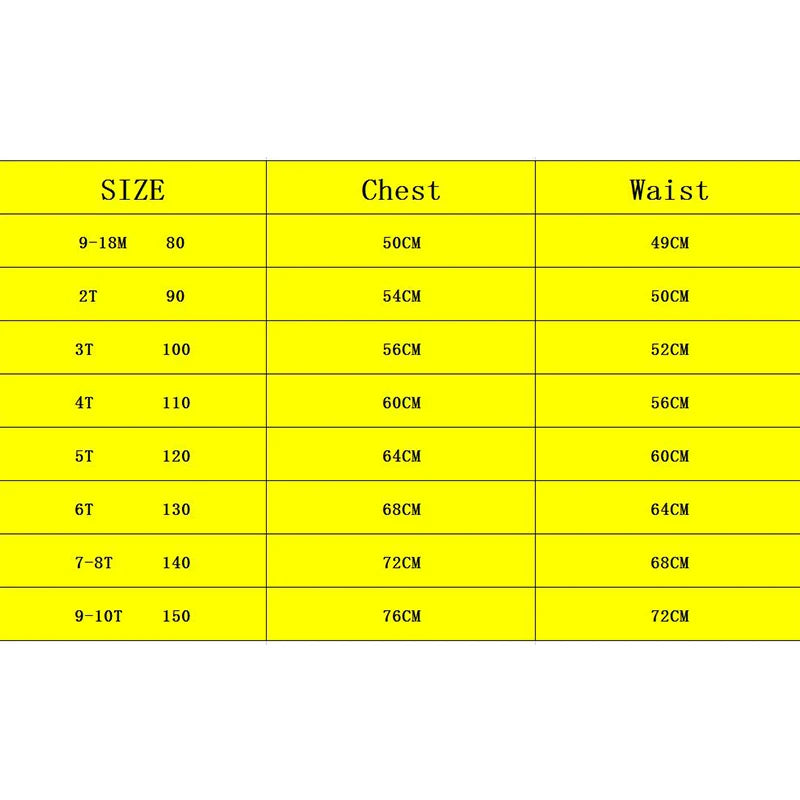 | SIZE | Chest | Waist |
|---|---|---|
| 9-18M 80 | 50CM | 49CM |
| 2T 90 | 54CM | 50CM |
| 3T 100 | 56CM | 52CM |
| 4T 110 | 60CM | 56CM |
| 5T 120 | 64CM | 60CM |
| 6T 130 | 68CM | 64CM |
| 7-8T 140 | 72CM | 68CM |
| 9-10T 150 | 76CM | 72CM |